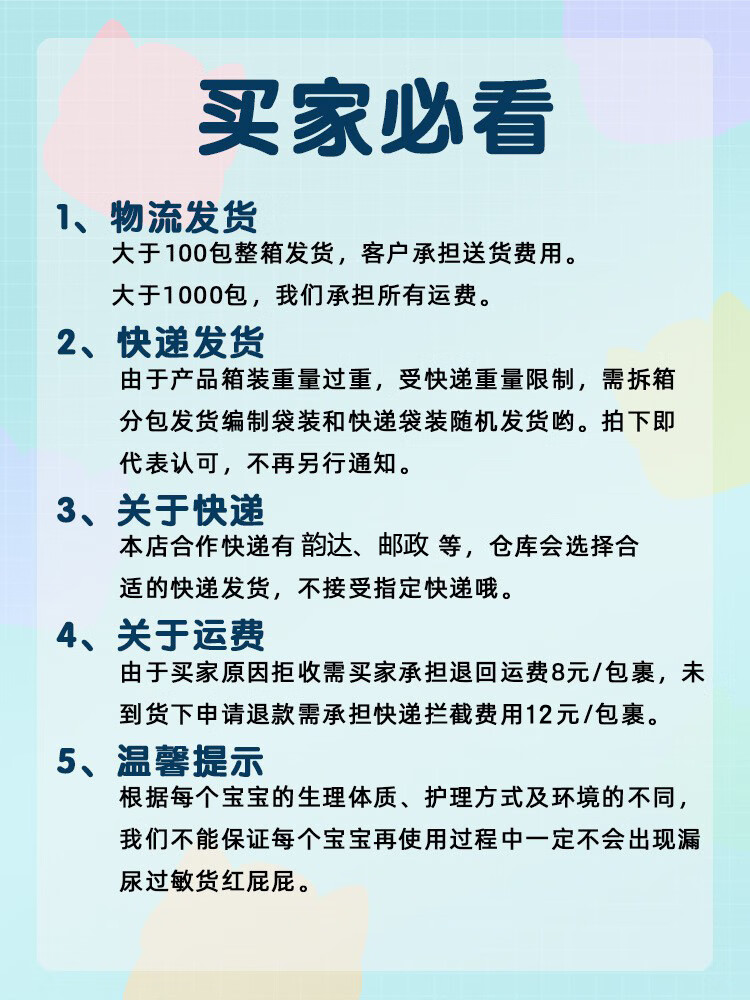 买家必看

1、物流发货
大于100包整箱发货，客户承担送货费用。
大于1000包，我们承担所有运费。

2、快递发货
由于产品箱装重量过重，受快递重量限制，需拆箱分包发货编制袋装和快递袋装随机发货哟。拍下即代表认可，不再另行通知。

3、关于快递
本店合作快递有 韵达、邮政 等，仓库会选择合适的快递发货，不接受指定快递哦。

4、关于运费
由于买家原因拒收需买家承担退回运费8元/包裹，未到货下申请退款需承担快递拦截费用12元/包裹。

5、温馨提示
根据每个宝宝的生理体质、护理方式及环境的不同，我们不能保证每个宝宝再使用过程中一定不会出现漏尿过敏货红屁屁。